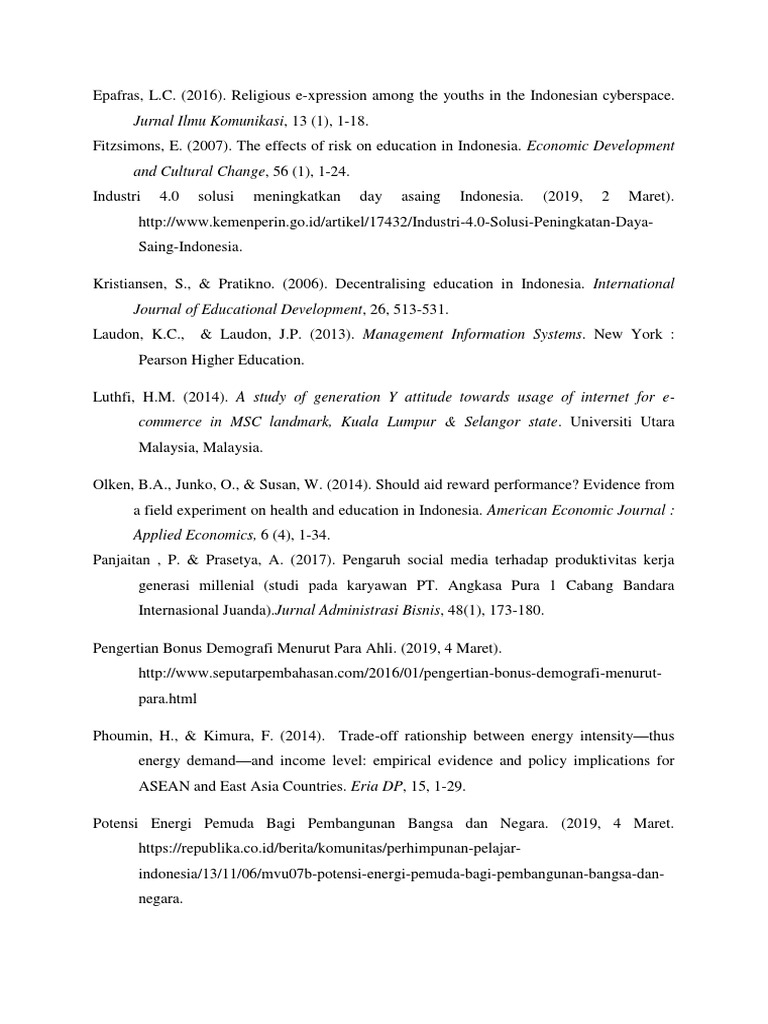 Epafras, L.C. (2016). Religious e-xpression among the youths in the Indonesian cyberspace. Jurnal Ilmu Komunikasi, 13 (1), 1-18.

Fitzsimons, E. (2007). The effects of risk on education in Indonesia. Economic Development and Cultural Change, 56 (1), 1-24.

Industri 4.0 solusi meningkatkan day asaing Indonesia. (2019, 2 Maret). http://www.kemenperin.go.id/artikel/17432/Industri-4.0-Solusi-Peningkatan-Daya-Saing-Indonesia.

Kristiansen, S., & Pratikno. (2006). Decentralising education in Indonesia. International Journal of Educational Development, 26, 513-531.

Laudon, K.C., & Laudon, J.P. (2013). Management Information Systems. New York : Pearson Higher Education.

Luthfi, H.M. (2014). A study of generation Y attitude towards usage of internet for e-commerce in MSC landmark, Kuala Lumpur & Selangor state. Universiti Utara Malaysia, Malaysia.

Olken, B.A., Junko, O., & Susan, W. (2014). Should aid reward performance? Evidence from a field experiment on health and education in Indonesia. American Economic Journal : Applied Economics, 6 (4), 1-34.

Panjaitan , P. & Prasetya, A. (2017). Pengaruh social media terhadap produktivitas kerja generasi millenial (studi pada karyawan PT. Angkasa Pura 1 Cabang Bandara Internasional Juanda).Jurnal Administrasi Bisnis, 48(1), 173-180.

Pengertian Bonus Demografi Menurut Para Ahli. (2019, 4 Maret). http://www.seputarpembahasan.com/2016/01/pengertian-bonus-demografi-menurut-para.html

Phoumin, H., & Kimura, F. (2014). Trade-off rationship between energy intensity—thus energy demand—and income level: empirical evidence and policy implications for ASEAN and East Asia Countries. Eria DP, 15, 1-29.

Potensi Energi Pemuda Bagi Pembangunan Bangsa dan Negara. (2019, 4 Maret. https://republika.co.id/berita/komunitas/perhimpunan-pelajar-indonesia/13/11/06/mvu07b-potensi-energi-pemuda-bagi-pembangunan-bangsa-dan-negara.